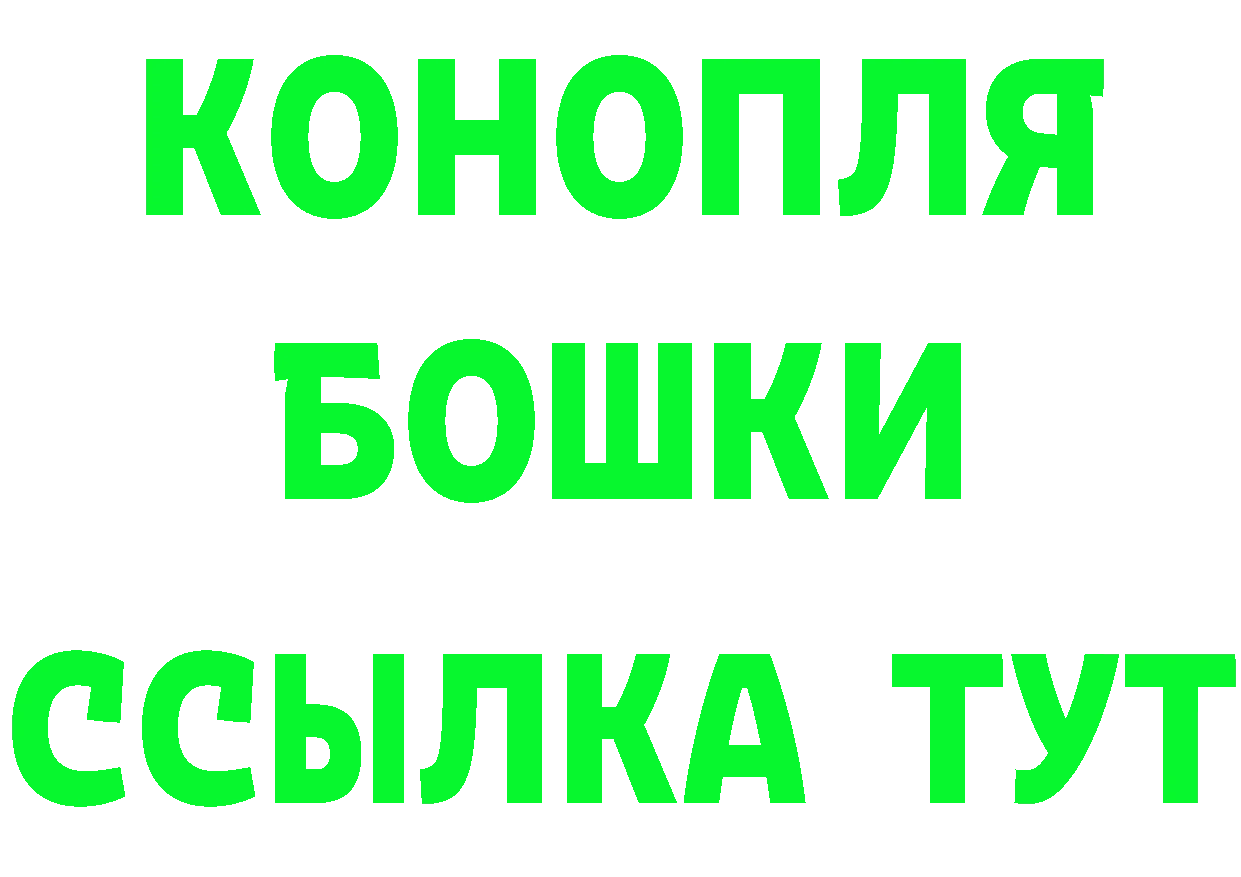 КОНОПЛЯ
БОШКИ
ССЫЛКА ТУТ